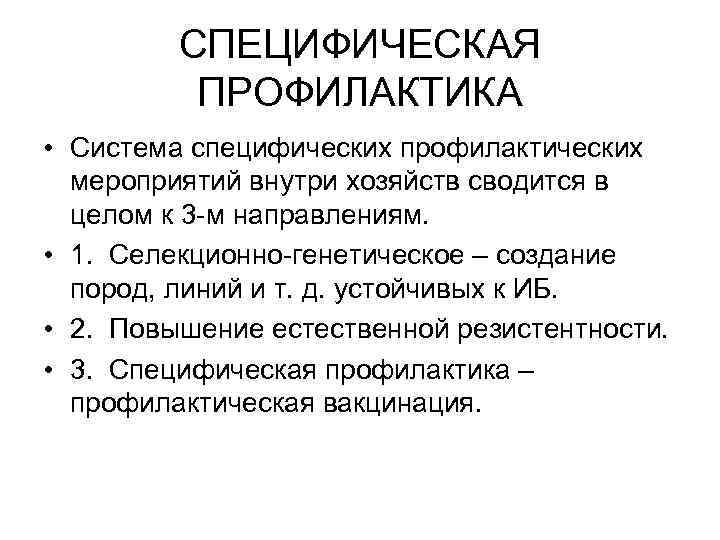 СПЕЦИФИЧЕСКАЯ ПРОФИЛАКТИКА

• Система специфических профилактических мероприятий внутри хозяйств сводится в целом к 3-м направлениям.

• 1. Селекционно-генетическое – создание пород, линий и т. д. устойчивых к ИБ.

• 2. Повышение естественной резистентности.

• 3. Специфическая профилактика – профилактическая вакцинация.